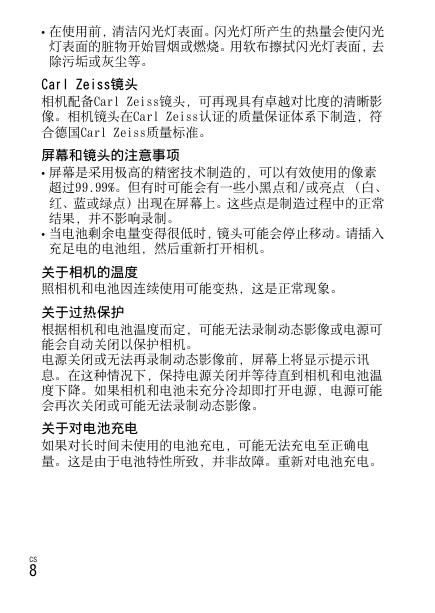 • 在使用前，清洁闪光灯表面。闪光灯所产生的热量会使闪光灯表面的脏物开始冒烟或燃烧。用软布擦拭闪光灯表面，去除污垢或灰尘等。

Carl Zeiss镜头
相机配备Carl Zeiss镜头，可再现具有卓越对比度的清晰影像。相机镜头在Carl Zeiss认证的质量保证体系下制造，符合德国Carl Zeiss质量标准。

屏幕和镜头的注意事项
• 屏幕是采用极高的精密技术制造的，可以有效使用的像素超过99.99%。但有时可能会有一些小黑点和/或亮点（白、红、蓝或绿点）出现在屏幕上。这些点是制造过程中的正常结果，并不影响录制。
• 当电池剩余电量变得很低时，镜头可能会停止移动。请插入充足电的电池组，然后重新打开相机。

关于相机的温度
照相机和电池因连续使用可能变热，这是正常现象。

关于过热保护
根据相机和电池温度而定，可能无法录制动态影像或电源可能会自动关闭以保护相机。
电源关闭或无法再录制动态影像前，屏幕上将显示提示讯息。在这种情况下，保持电源关闭并等待直到相机和电池温度下降。如果相机和电池未充分冷却即打开电源，电源可能会再次关闭或可能无法录制动态影像。

关于对电池充电
如果对长时间未使用的电池充电，可能无法充电至正确电量。这是由于电池特性所致，并非故障。重新对电池充电。

CS
8